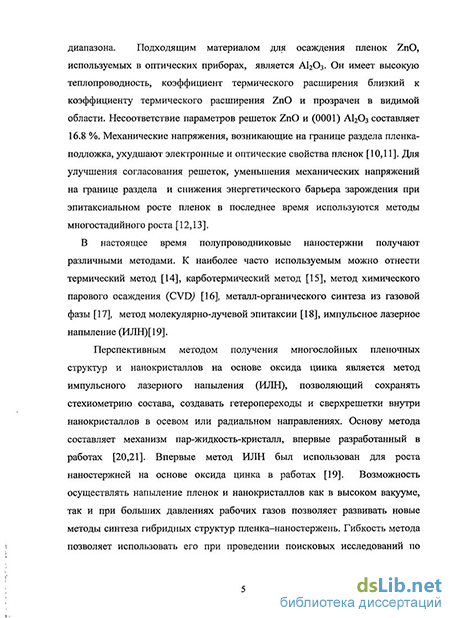 диапазона. Подходящим материалом для осаждения пленок ZnO, используемых в оптических приборах, является $Al_2O_3$. Он имеет высокую теплопроводность, коэффициент термического расширения близкий к коэффициенту термического расширения ZnO и прозрачен в видимой области. Несоответствие параметров решеток ZnO и (0001) $Al_2O_3$ составляет 16.8 %. Механические напряжения, возникающие на границе раздела пленка-подложка, ухудшают электронные и оптические свойства пленок [10,11]. Для улучшения согласования решеток, уменьшения механических напряжений на границе раздела и снижения энергетического барьера зарождения при эпитаксиальном росте пленок в последнее время используются методы многостадийного роста [12,13].

В настоящее время полупроводниковые наностержни получают различными методами. К наиболее часто используемым можно отнести термический метод [14], карботермический метод [15], метод химического парового осаждения (CVD) [16], металл-органического синтеза из газовой фазы [17], метод молекулярно-лучевой эпитаксии [18], импульсное лазерное напыление (ИЛН)[19].

Перспективным методом получения многослойных пленочных структур и нанокристаллов на основе оксида цинка является метод импульсного лазерного напыления (ИЛН), позволяющий сохранять стехиометрию состава, создавать гетеропереходы и сверхрешетки внутри нанокристаллов в осевом или радиальном направлениях. Основу метода составляет механизм пар-жидкость-кристалл, впервые разработанный в работах [20,21]. Впервые метод ИЛН был использован для роста наностержней на основе оксида цинка в работах [19]. Возможность осуществлять напыление пленок и нанокристаллов как в высоком вакууме, так и при больших давлениях рабочих газов позволяет развивать новые методы синтеза гибридных структур пленка–наностержень. Гибкость метода позволяет использовать его при проведении поисковых исследований по

5

dsLib.net
библиотека диссертаций